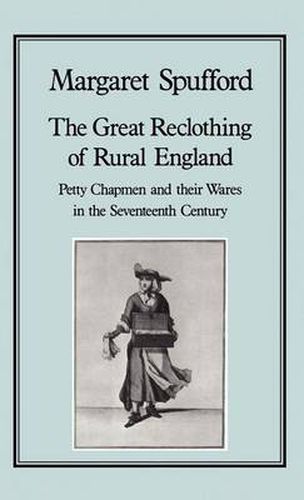 Margaret Spufford

The Great Reclothing of Rural England

Petty Chapmen and their Wares in the Seventeenth Century